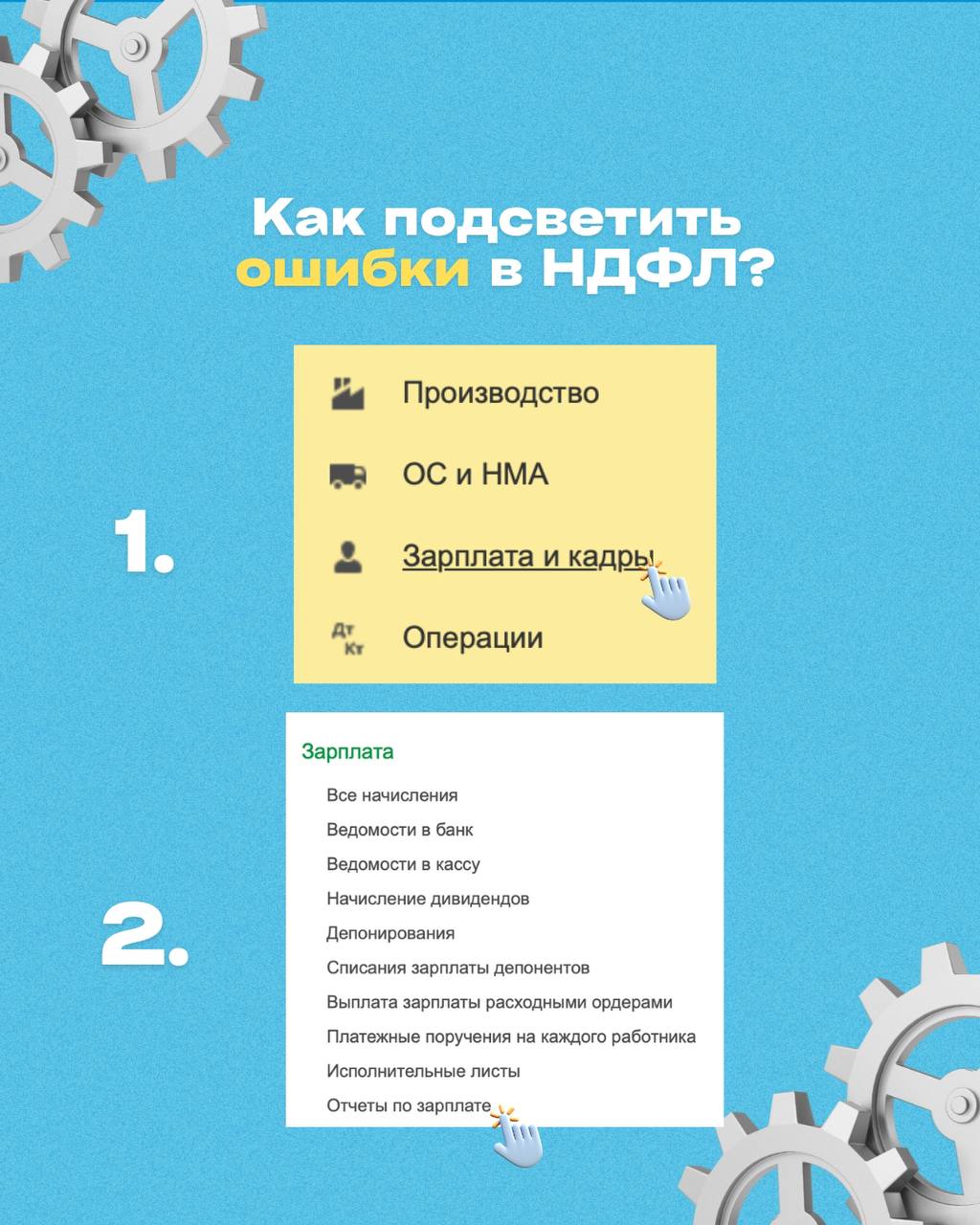 Как подсветить ошибки в НДФЛ?

1.

Производство

ОС и НМА

Зарплата и кадры

Дт Кт

Операции

2.

Зарплата

Все начисления

Ведомости в банк

Ведомости в кассу

Начисление дивидендов

Депонирования

Списания зарплаты депонентов

Выплата зарплаты расходными ордерами

Платежные поручения на каждого работника

Исполнительные листы

Отчеты по зарплате